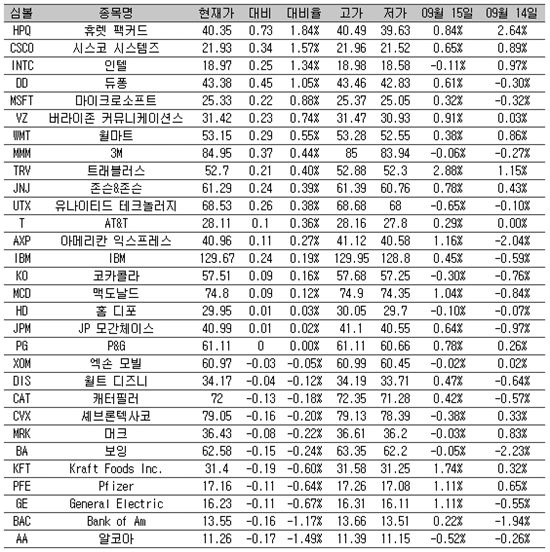 | 심볼 | 종목명 | 현재가 | 대비 | 대비율 | 고가 | 저가 | 09월 15일 | 09월 14일 |
|---|---|---|---|---|---|---|---|---|
| HPQ | 휴렛 팩커드 | 40.35 | 0.73 | 1.84% | 40.49 | 39.63 | 0.84% | 2.64% |
| CSCO | 시스코 시스템즈 | 21.93 | 0.34 | 1.57% | 21.96 | 21.52 | 0.65% | 0.89% |
| INTC | 인텔 | 18.97 | 0.25 | 1.34% | 18.98 | 18.58 | -0.11% | 0.97% |
| DD | 듀퐁 | 43.38 | 0.45 | 1.05% | 43.46 | 42.83 | 0.61% | -0.30% |
| MSFT | 마이크로소프트 | 25.33 | 0.22 | 0.88% | 25.37 | 25.05 | 0.32% | -0.32% |
| VZ | 버라이존 커뮤니케이션스 | 31.42 | 0.23 | 0.74% | 31.47 | 30.93 | 0.91% | 0.03% |
| WMT | 월마트 | 53.15 | 0.29 | 0.55% | 53.28 | 52.55 | 0.38% | 0.86% |
| MMM | 3M | 84.95 | 0.37 | 0.44% | 85 | 83.94 | -0.06% | -0.27% |
| TRV | 트래블러스 | 52.7 | 0.21 | 0.40% | 52.88 | 52.3 | 2.88% | 1.15% |
| JNJ | 존슨&존슨 | 61.29 | 0.24 | 0.39% | 61.39 | 60.76 | 0.78% | 0.43% |
| UTX | 유나이티드 테크놀러지 | 68.53 | 0.26 | 0.38% | 68.68 | 68 | -0.65% | -0.10% |
| T | AT&T | 28.11 | 0.1 | 0.36% | 28.16 | 27.8 | 0.29% | 0.00% |
| AXP | 아메리칸 익스프레스 | 40.96 | 0.11 | 0.27% | 41.12 | 40.58 | 1.16% | -2.04% |
| IBM | IBM | 129.67 | 0.24 | 0.19% | 129.95 | 128.8 | 0.45% | -0.59% |
| KO | 코카콜라 | 57.51 | 0.09 | 0.16% | 57.68 | 57.25 | -0.30% | -0.76% |
| MCD | 맥도날드 | 74.8 | 0.09 | 0.12% | 74.9 | 74.35 | 1.04% | -0.84% |
| HD | 홈 디포 | 29.95 | 0.01 | 0.03% | 30.05 | 29.7 | -0.10% | -0.07% |
| JPM | JP 모간체이스 | 40.99 | 0.01 | 0.02% | 41.1 | 40.55 | 0.64% | -0.97% |
| PG | P&G | 61.11 | 0 | 0.00% | 61.11 | 60.66 | 0.78% | 0.26% |
| XOM | 엑손 모빌 | 60.97 | -0.03 | -0.05% | 60.99 | 60.45 | -0.02% | 0.02% |
| DIS | 월트 디즈니 | 34.17 | -0.04 | -0.12% | 34.19 | 33.71 | 0.47% | -0.64% |
| CAT | 캐터필러 | 72 | -0.13 | -0.18% | 72.35 | 71.28 | 0.42% | -0.57% |
| CVX | 셰브론텍사코 | 79.05 | -0.16 | -0.20% | 79.13 | 78.39 | -0.38% | 0.33% |
| MRK | 머크 | 36.43 | -0.08 | -0.22% | 36.61 | 36.2 | -0.03% | 0.83% |
| BA | 보잉 | 62.58 | -0.15 | -0.24% | 63.35 | 62.2 | -0.05% | -2.23% |
| KFT | Kraft Foods Inc. | 31.4 | -0.19 | -0.60% | 31.58 | 31.25 | 1.74% | 0.32% |
| PFE | Pfizer | 17.16 | -0.11 | -0.64% | 17.26 | 17.08 | 1.11% | 0.65% |
| GE | General Electric | 16.23 | -0.11 | -0.67% | 16.31 | 16.11 | 1.11% | -0.55% |
| BAC | Bank of Am | 13.55 | -0.16 | -1.17% | 13.66 | 13.51 | 0.22% | -1.94% |
| AA | 알코아 | 11.26 | -0.17 | -1.49% | 11.39 | 11.15 | -0.52% | -0.26% |